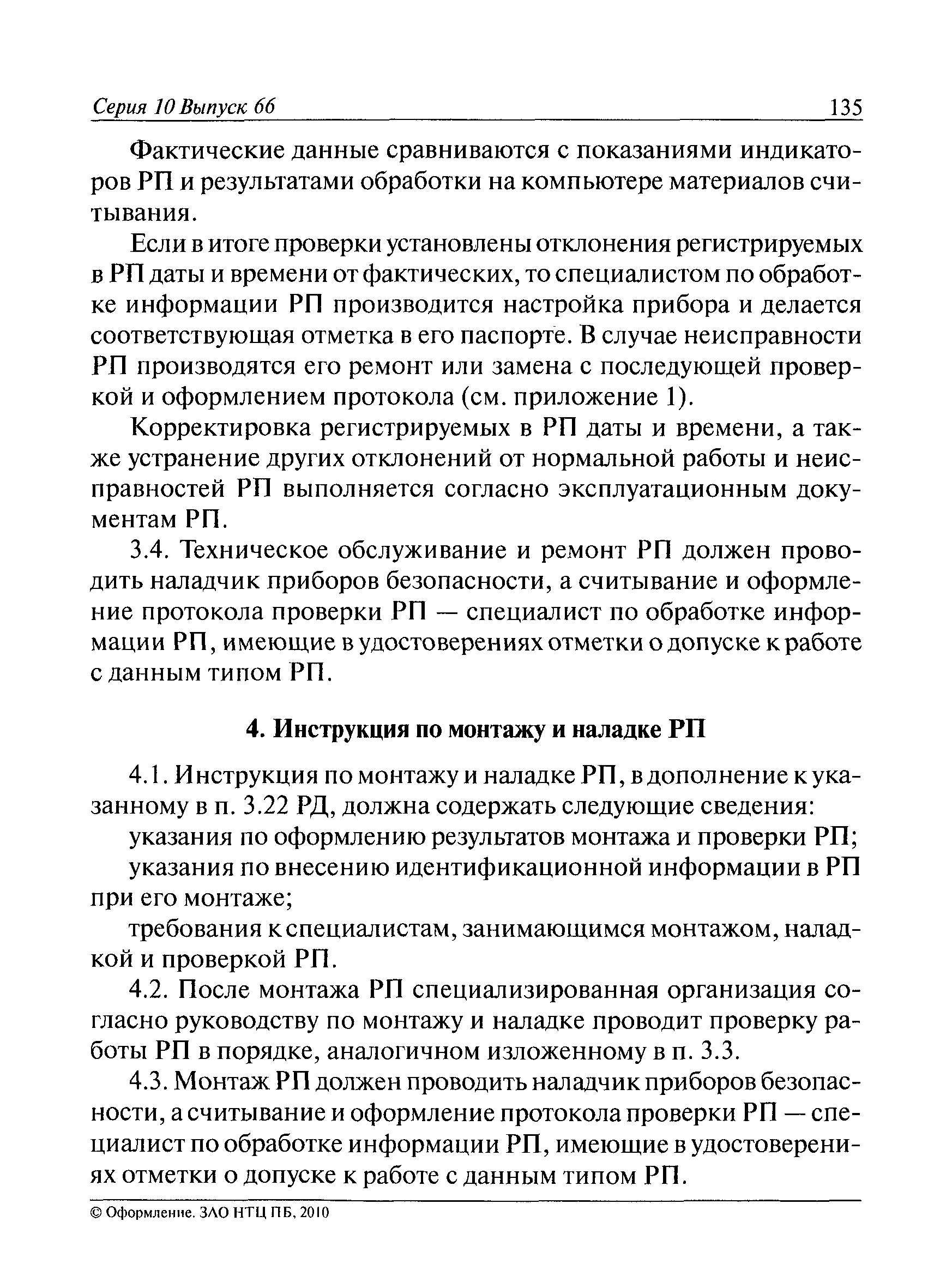 Серия 10 Выпуск 66

135

Фактические данные сравниваются с показаниями индикаторов РП и результатами обработки на компьютере материалов считывания.

Если в итоге проверки установлены отклонения регистрируемых в РП даты и времени от фактических, то специалистом по обработке информации РП производится настройка прибора и делается соответствующая отметка в его паспорте. В случае неисправности РП производятся его ремонт или замена с последующей проверкой и оформлением протокола (см. приложение 1).

Корректировка регистрируемых в РП даты и времени, а также устранение других отклонений от нормальной работы и неисправностей РП выполняется согласно эксплуатационным документам РП.

3.4. Техническое обслуживание и ремонт РП должен проводить наладчик приборов безопасности, а считывание и оформление протокола проверки РП — специалист по обработке информации РП, имеющие в удостоверениях отметки о допуске к работе с данным типом РП.

4. Инструкция по монтажу и наладке РП

4.1. Инструкция по монтажу и наладке РП, в дополнение к указанному в п. 3.22 РД, должна содержать следующие сведения:

указания по оформлению результатов монтажа и проверки РП;

указания по внесению идентификационной информации в РП при его монтаже;

требования к специалистам, занимающимся монтажом, наладкой и проверкой РП.

4.2. После монтажа РП специализированная организация согласно руководству по монтажу и наладке проводит проверку работы РП в порядке, аналогичном изложенному в п. 3.3.

4.3. Монтаж РП должен проводить наладчик приборов безопасности, а считывание и оформление протокола проверки РП — специалист по обработке информации РП, имеющие в удостоверениях отметки о допуске к работе с данным типом РП.

© Оформление. ЗАО НТЦ ПБ, 2010